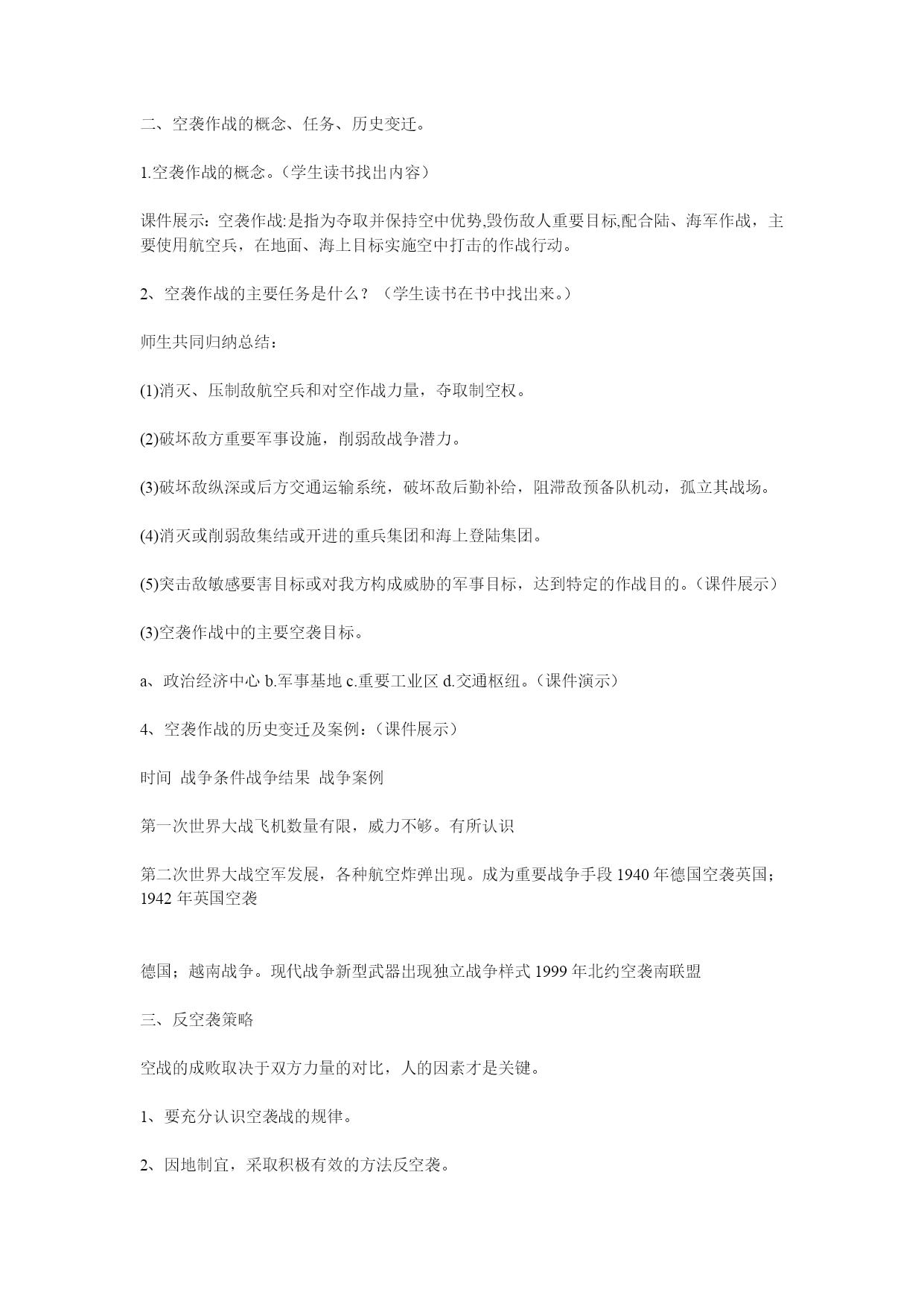 二、空袭作战的概念、任务、历史变迁。

1.空袭作战的概念。（学生读书找出内容）

课件展示：空袭作战:是指为夺取并保持空中优势,毁伤敌人重要目标,配合陆、海军作战，主要使用航空兵，在地面、海上目标实施空中打击的作战行动。

2、空袭作战的主要任务是什么？（学生读书在书中找出来。）

师生共同归纳总结：

(1)消灭、压制敌航空兵和对空作战力量，夺取制空权。

(2)破坏敌方重要军事设施，削弱敌战争潜力。

(3)破坏敌纵深或后方交通运输系统，破坏敌后勤补给，阻滞敌预备队机动，孤立其战场。

(4)消灭或削弱敌集结或开进的重兵集团和海上登陆集团。

(5)突击敌敏感要害目标或对我方构成威胁的军事目标，达到特定的作战目的。（课件展示）

(3)空袭作战中的主要空袭目标。

a、政治经济中心 b.军事基地 c.重要工业区 d.交通枢纽。（课件演示）

4、空袭作战的历史变迁及案例：（课件展示）

时间 战争条件战争结果 战争案例

第一次世界大战飞机数量有限，威力不够。有所认识

第二次世界大战空军发展，各种航空炸弹出现。成为重要战争手段 1940 年德国空袭英国；1942 年英国空袭

德国；越南战争。现代战争新型武器出现独立战争样式 1999 年北约空袭南联盟

三、反空袭策略

空战的成败取决于双方力量的对比，人的因素才是关键。

1、要充分认识空袭战的规律。

2、因地制宜，采取积极有效的方法反空袭。